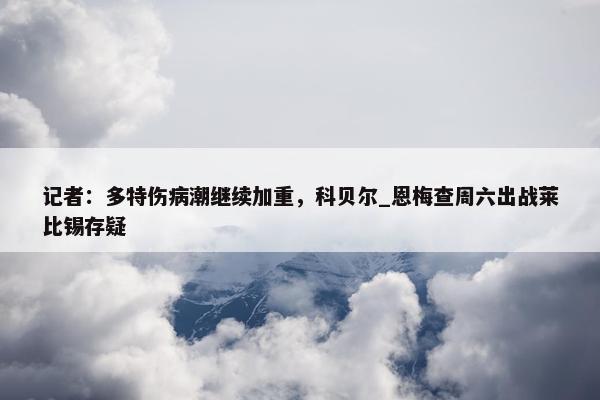 记者：多特伤病潮继续加重，科贝尔_恩梅查周六出战莱比锡存疑